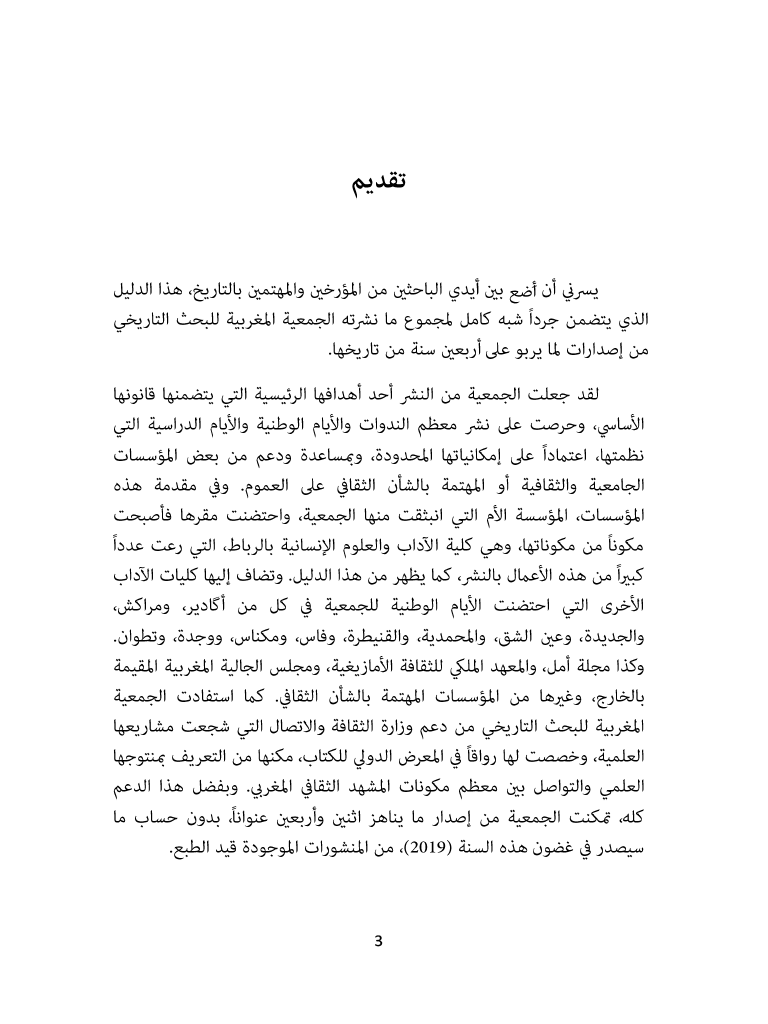 تقديم

يسرني أن أضع بين أيدي الباحثين من المؤرخين والمهتمين بالتاريخ، هذا الدليل الذي يتضمن جرداً شبه كامل لمجموع ما نشرته الجمعية المغربية للبحث التاريخي من إصدارات لما يربو على أربعين سنة من تاريخها.

لقد جعلت الجمعية من النشر أحد أهدافها الرئيسية التي يتضمنها قانونها الأساسي، وحرصت على نشر معظم الندوات والأيام الوطنية والأيام الدراسية التي نظمتها، اعتماداً على إمكانياتها المحدودة، وبمساعدة ودعم من بعض المؤسسات الجامعية والثقافية أو المهتمة بالشأن الثقافي على العموم. وفي مقدمة هذه المؤسسات، المؤسسة الأم التي انبثقت منها الجمعية، واحتضنت مقرها فأصبحت مكوناً من مكوناتها، وهي كلية الآداب والعلوم الإنسانية بالرباط، التي رعت عدداً كبيراً من هذه الأعمال بالنشر، كما يظهر من هذا الدليل. وتضاف إليها كليات الآداب الأخرى التي احتضنت الأيام الوطنية للجمعية في كل من أكادير، ومراكش، والجديدة، وعين الشق، والمحمدية، والقنيطرة، وفاس، ومكناس، ووجدة، وتطوان. وكذا مجلة أمل، والمعهد الملكي للثقافة الأمازيغية، ومجلس الجالية المغربية المقيمة بالخارج، وغيرها من المؤسسات المهتمة بالشأن الثقافي. كما استفادت الجمعية المغربية للبحث التاريخي من دعم وزارة الثقافة والاتصال التي شجعت مشاريعها العلمية، وخصصت لها رواقاً في المعرض الدولي للكتاب، مكنها من التعريف بمنتوجها العلمي والتواصل بين معظم مكونات المشهد الثقافي المغربي. وبفضل هذا الدعم كله، تمكنت الجمعية من إصدار ما يناهز اثنين وأربعين عنواناً، بدون حساب ما سيصدر في غضون هذه السنة (2019)، من المنشورات الموجودة قيد الطبع.

3